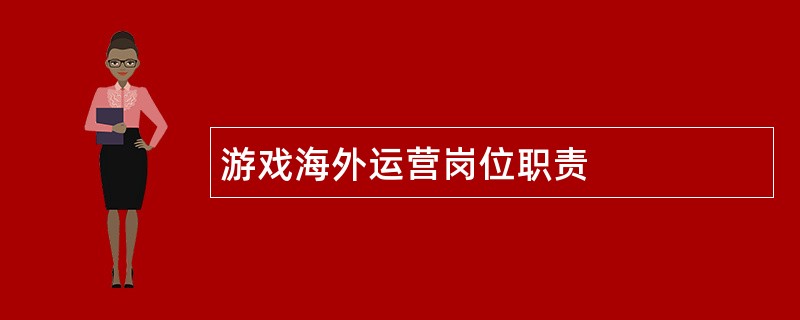 游戏海外运营岗位职责